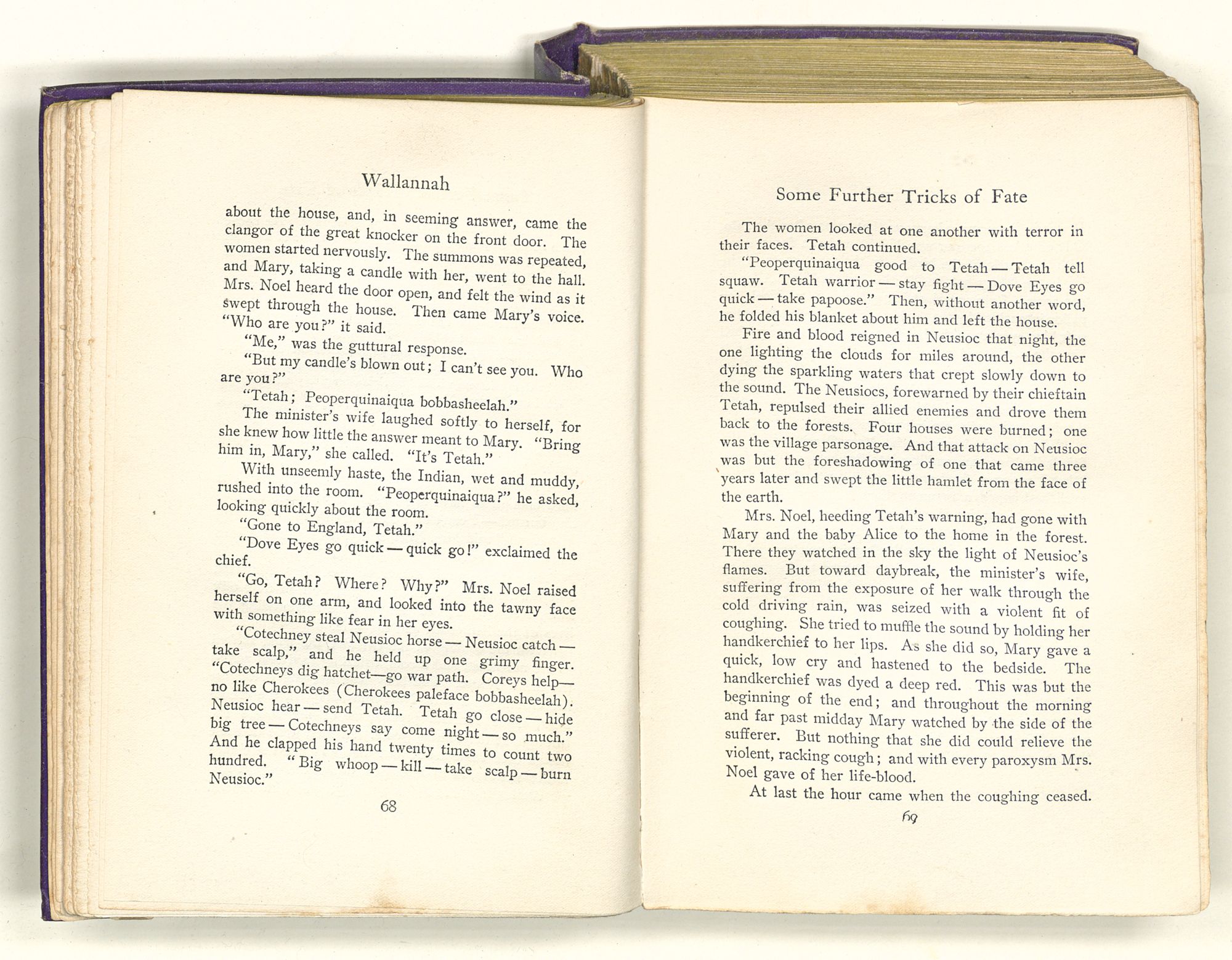 Wallannah

about the house, and, in seeming answer, came the clangor of the great knocker on the front door. The women started nervously. The summons was repeated, and Mary, taking a candle with her, went to the hall. Mrs. Noel heard the door open, and felt the wind as it swept through the house. Then came Mary's voice. "Who are you?" it said.

"Me," was the guttural response.

"But my candle's blown out; I can't see you. Who are you?"

"Tetah; Peoperquinaiqua bobbasheelah."

The minister's wife laughed softly to herself, for she knew how little the answer meant to Mary. "Bring him in, Mary," she called. "It's Tetah."

With unseemly haste, the Indian, wet and muddy, rushed into the room. "Peoperquinaiqua?" he asked, looking quickly about the room.

"Gone to England, Tetah."

"Dove Eyes go quick — quick go!" exclaimed the chief.

"Go, Tetah? Where? Why?" Mrs. Noel raised herself on one arm, and looked into the tawny face with something like fear in her eyes.

"Cotechney steal Neusioc horse — Neusioc catch — take scalp," and he held up one grimy finger. "Cotechneys dig hatchet—go war path. Coreys help— no like Cherokees (Cherokees paleface bobbasheelah). Neusioc hear — send Tetah. Tetah go close — hide big tree — Cotechneys say come night — so much." And he clapped his hand twenty times to count two hundred. "Big whoop — kill — take scalp — burn Neusioc."

68

Some Further Tricks of Fate

The women looked at one another with terror in their faces. Tetah continued.

"Peoperquinaiqua good to Tetah — Tetah tell squaw. Tetah warrior — stay fight — Dove Eyes go quick — take papoose." Then, without another word, he folded his blanket about him and left the house.

Fire and blood reigned in Neusioc that night, the one lighting the clouds for miles around, the other dying the sparkling waters that crept slowly down to the sound. The Neusiocs, forewarned by their chieftain Tetah, repulsed their allied enemies and drove them back to the forests. Four houses were burned; one was the village parsonage. And that attack on Neusioc was but the foreshadowing of one that came three years later and swept the little hamlet from the face of the earth.

Mrs. Noel, heeding Tetah's warning, had gone with Mary and the baby Alice to the home in the forest. There they watched in the sky the light of Neusioc's flames. But toward daybreak, the minister's wife, suffering from the exposure of her walk through the cold driving rain, was seized with a violent fit of coughing. She tried to muffle the sound by holding her handkerchief to her lips. As she did so, Mary gave a quick, low cry and hastened to the bedside. The handkerchief was dyed a deep red. This was but the beginning of the end; and throughout the morning and far past midday Mary watched by the side of the sufferer. But nothing that she did could relieve the violent, racking cough; and with every paroxysm Mrs. Noel gave of her life-blood.

At last the hour came when the coughing ceased.

69